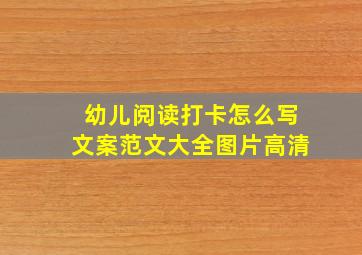 幼儿阅读打卡怎么写
文案范文大全图片高清